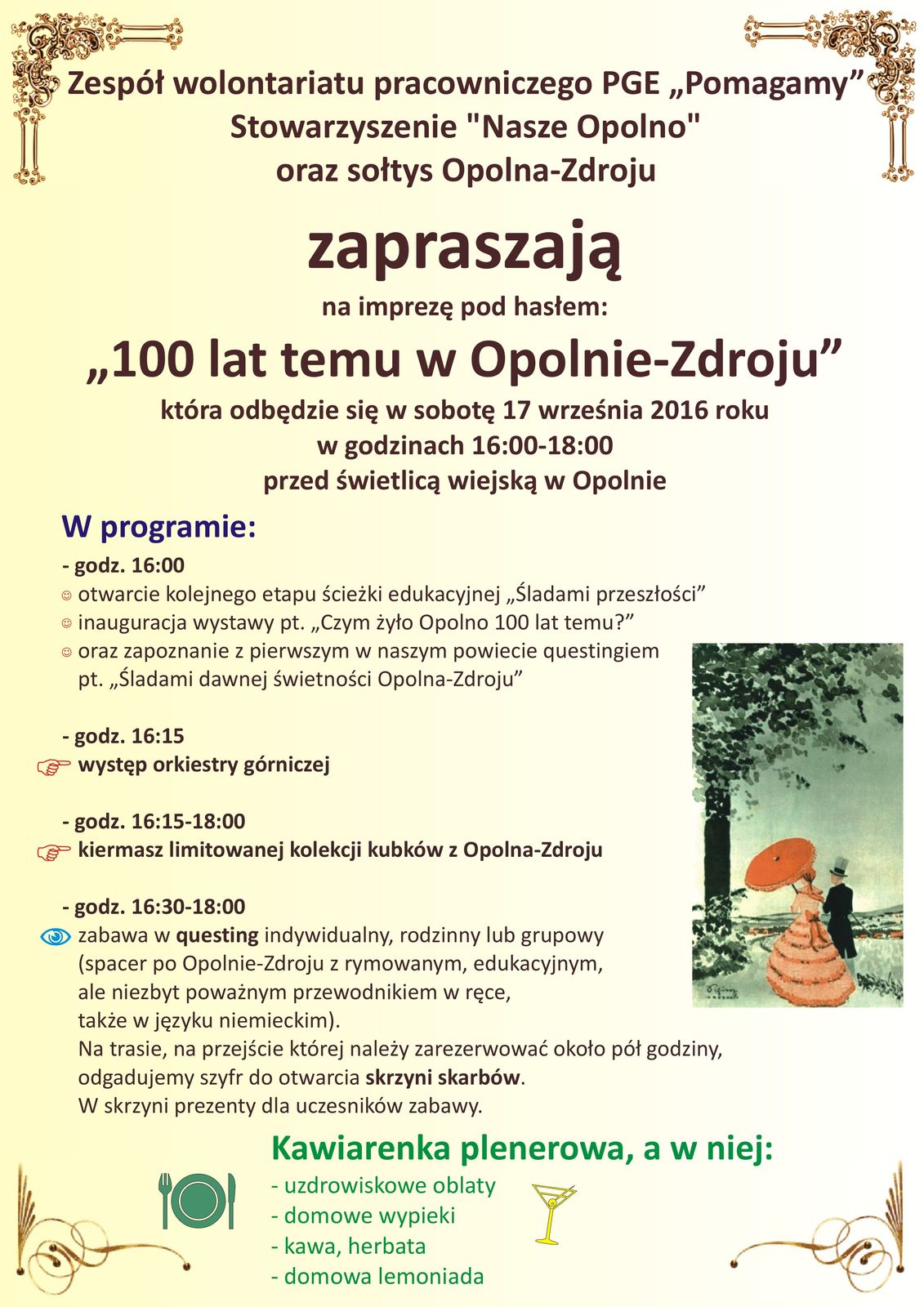 Zespół wolontariatu pracowniczego PGE „Pomagamy”
Stowarzyszenie "Nasze Opolno"
oraz sołtys Opolna-Zdroju

zapraszają

na imprezę pod hasłem:

„100 lat temu w Opolnie-Zdroju”

która odbędzie się w sobotę 17 września 2016 roku
w godzinach 16:00-18:00
przed świetlicą wiejską w Opolnie

W programie:

- godz. 16:00
☺ otwarcie kolejnego etapu ścieżki edukacyjnej „Śladami przeszłości”
☺ inauguracja wystawy pt. „Czym żyło Opolno 100 lat temu?”
☺ oraz zapoznanie z pierwszym w naszym powiecie questingiem pt. „Śladami dawnej świetności Opolna-Zdroju”

- godz. 16:15
występ orkiestry górniczej

- godz. 16:15-18:00
kiermasz limitowanej kolekcji kubków z Opolna-Zdroju

- godz. 16:30-18:00
zabawa w questing indywidualny, rodzinny lub grupowy (spacer po Opolnie-Zdroju z rymowanym, edukacyjnym, ale niezbyt poważnym przewodnikiem w ręce, także w języku niemieckim).
Na trasie, na przejście której należy zarezerwować około pół godziny, odgadujemy szyfr do otwarcia skrzyni skarbów.
W skrzyni prezenty dla uczesników zabawy.

Kawiarenka plenerowa, a w niej:
- uzdrowiskowe oblaty
- domowe wypieki
- kawa, herbata
- domowa lemoniada